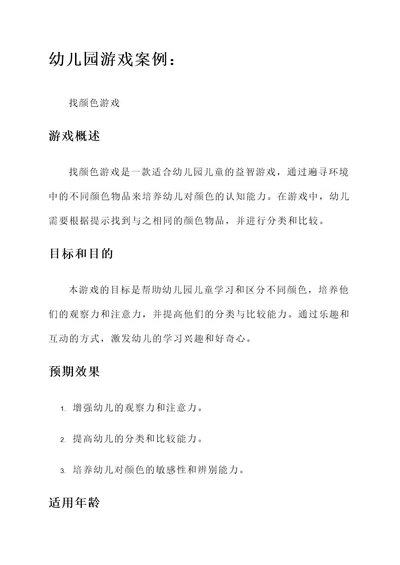 幼儿园游戏案例：

找颜色游戏

游戏概述

找颜色游戏是一款适合幼儿园儿童的益智游戏，通过遍寻环境中的不同颜色物品来培养幼儿对颜色的认知能力。在游戏中，幼儿需要根据提示找到与之相同的颜色物品，并进行分类和比较。

目标和目的

本游戏的目标是帮助幼儿园儿童学习和区分不同颜色，培养他们的观察力和注意力，并提高他们的分类与比较能力。通过乐趣和互动的方式，激发幼儿的学习兴趣和好奇心。

预期效果

1. 增强幼儿的观察力和注意力。

2. 提高幼儿的分类和比较能力。

3. 培养幼儿对颜色的敏感性和辨别能力。

适用年龄